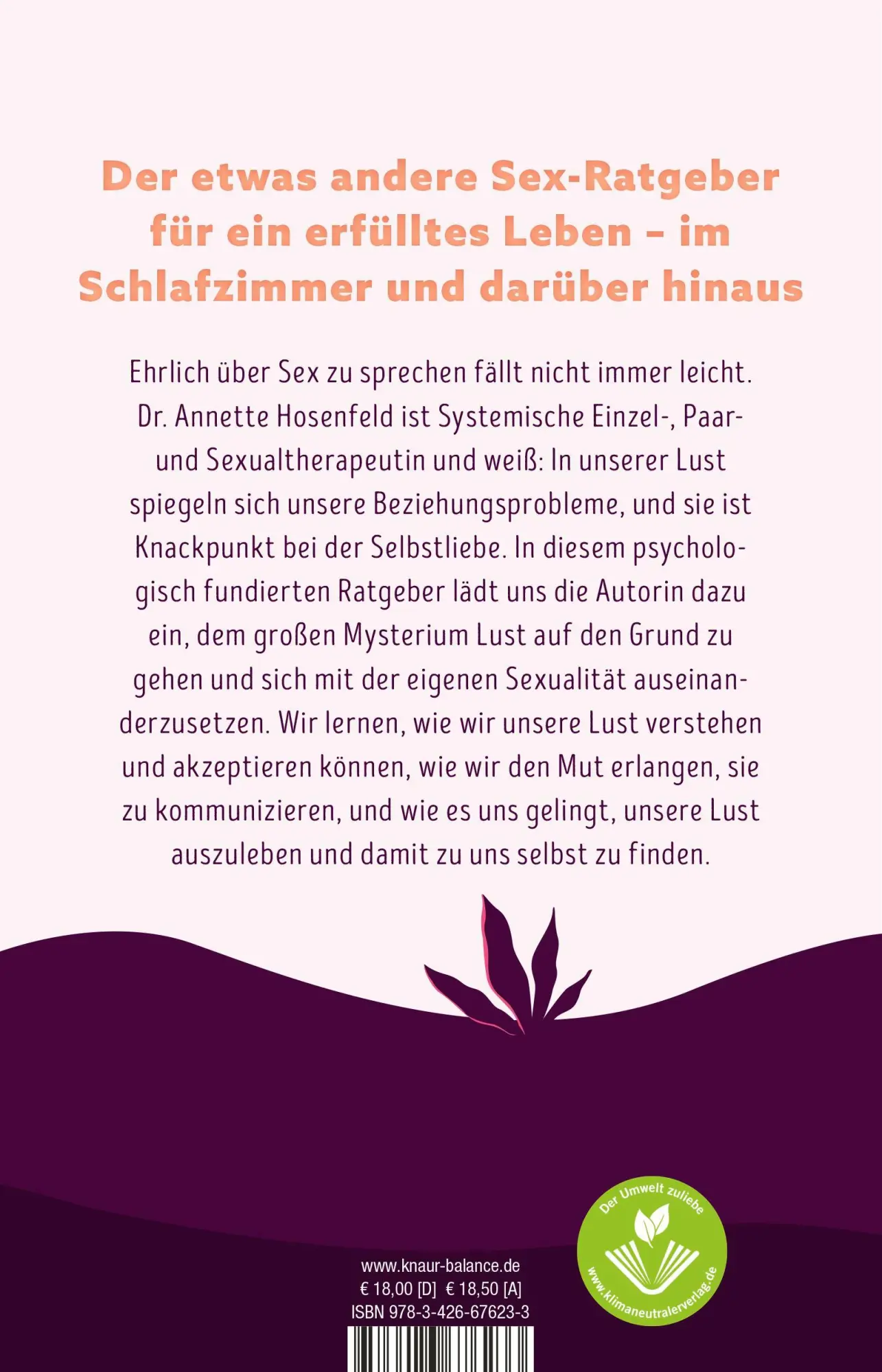 Der etwas andere Sex-Ratgeber für ein erfülltes Leben – im Schlafzimmer und darüber hinaus

Ehrlich über Sex zu sprechen fällt nicht immer leicht. Dr. Annette Hosenfeld ist Systemische Einzel-, Paar- und Sexualtherapeutin und weiß: In unserer Lust spiegeln sich unsere Beziehungsprobleme, und sie ist Knackpunkt bei der Selbstliebe. In diesem psychologisch fundierten Ratgeber lädt uns die Autorin dazu ein, dem großen Mysterium Lust auf den Grund zu gehen und sich mit der eigenen Sexualität auseinanderzusetzen. Wir lernen, wie wir unsere Lust verstehen und akzeptieren können, wie wir den Mut erlangen, sie zu kommunizieren, und wie es uns gelingt, unsere Lust auszuleben und damit zu uns selbst zu finden.

Der Umwelt zuliebe
www.klimaneutralerverlag.de

www.knaur-balance.de
€ 18,00 [D] € 18,50 [A]
ISBN 978-3-426-67623-3